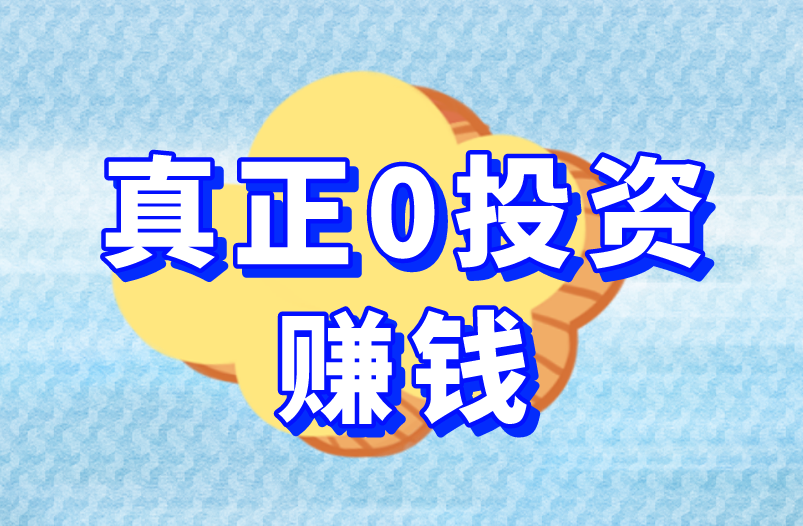 真正0投资
赚钱